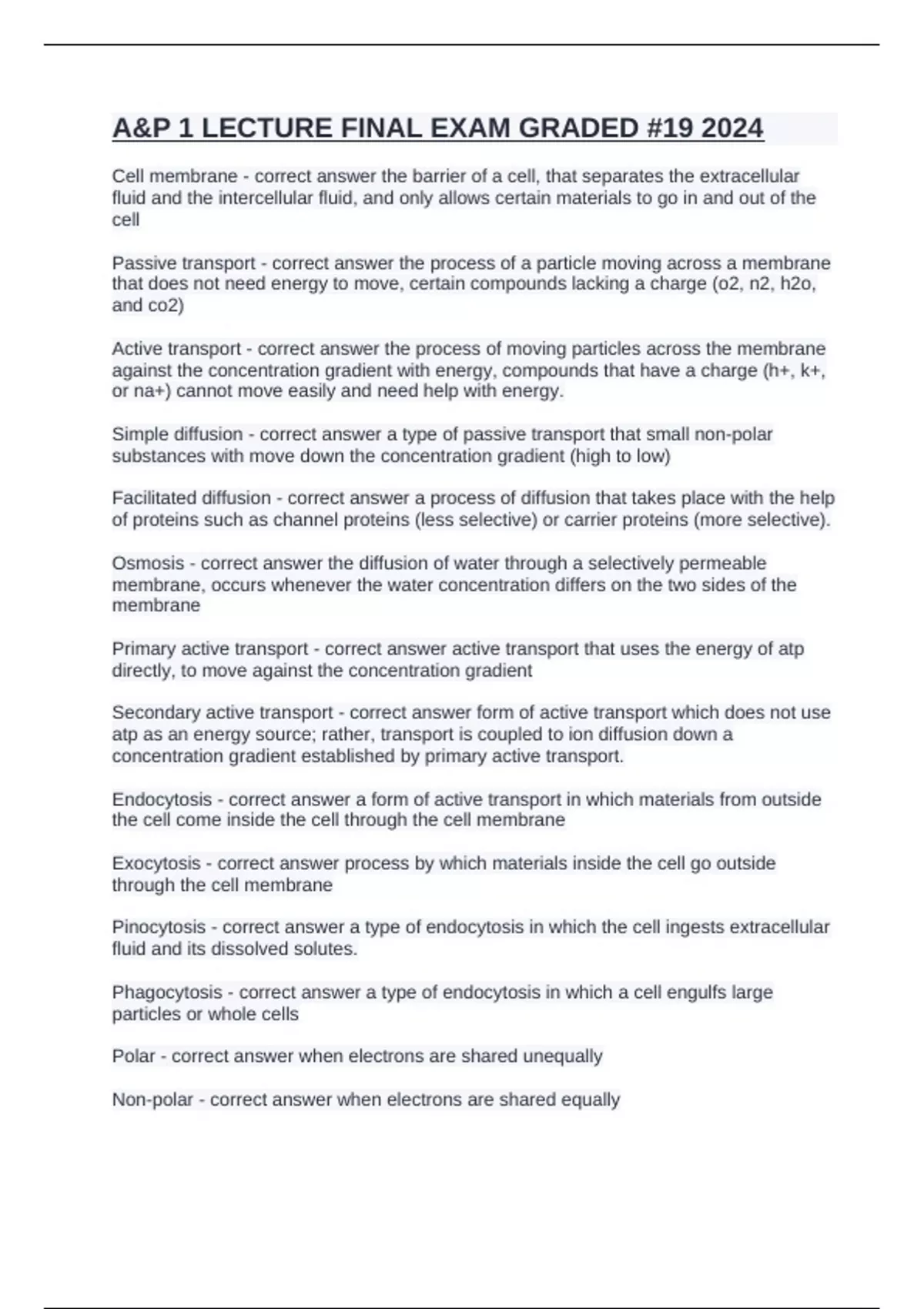 A&P 1 LECTURE FINAL EXAM GRADED #19 2024

Cell membrane - correct answer the barrier of a cell, that separates the extracellular fluid and the intercellular fluid, and only allows certain materials to go in and out of the cell

Passive transport - correct answer the process of a particle moving across a membrane that does not need energy to move, certain compounds lacking a charge (o2, n2, h2o, and co2)

Active transport - correct answer the process of moving particles across the membrane against the concentration gradient with energy, compounds that have a charge (h+, k+, or na+) cannot move easily and need help with energy.

Simple diffusion - correct answer a type of passive transport that small non-polar substances with move down the concentration gradient (high to low)

Facilitated diffusion - correct answer a process of diffusion that takes place with the help of proteins such as channel proteins (less selective) or carrier proteins (more selective).

Osmosis - correct answer the diffusion of water through a selectively permeable membrane, occurs whenever the water concentration differs on the two sides of the membrane

Primary active transport - correct answer active transport that uses the energy of atp directly, to move against the concentration gradient

Secondary active transport - correct answer form of active transport which does not use atp as an energy source; rather, transport is coupled to ion diffusion down a concentration gradient established by primary active transport.

Endocytosis - correct answer a form of active transport in which materials from outside the cell come inside the cell through the cell membrane

Exocytosis - correct answer process by which materials inside the cell go outside through the cell membrane

Pinocytosis - correct answer a type of endocytosis in which the cell ingests extracellular fluid and its dissolved solutes.

Phagocytosis - correct answer a type of endocytosis in which a cell engulfs large particles or whole cells

Polar - correct answer when electrons are shared unequally

Non-polar - correct answer when electrons are shared equally